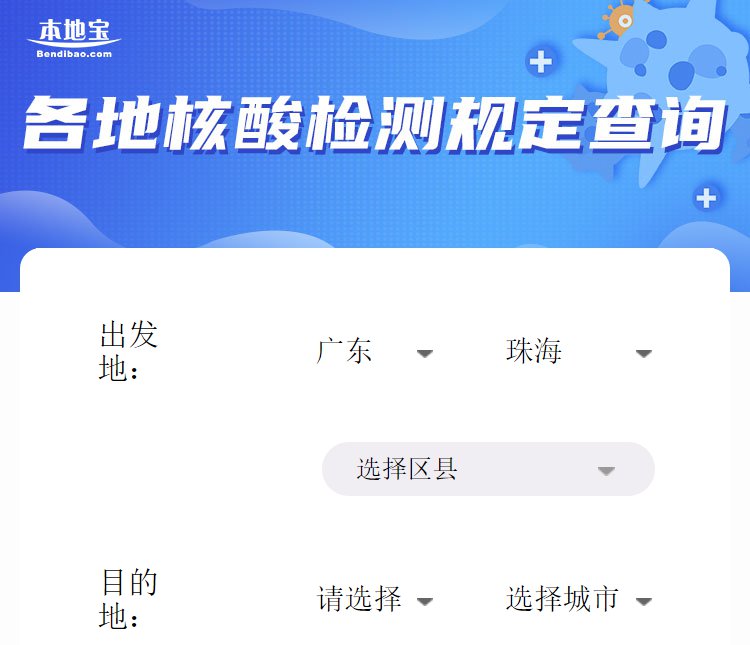 本地宝
Bendibao.com

各地核酸检测规定查询

出发地：

广东

珠海

选择区县

目的地：

请选择

选择城市